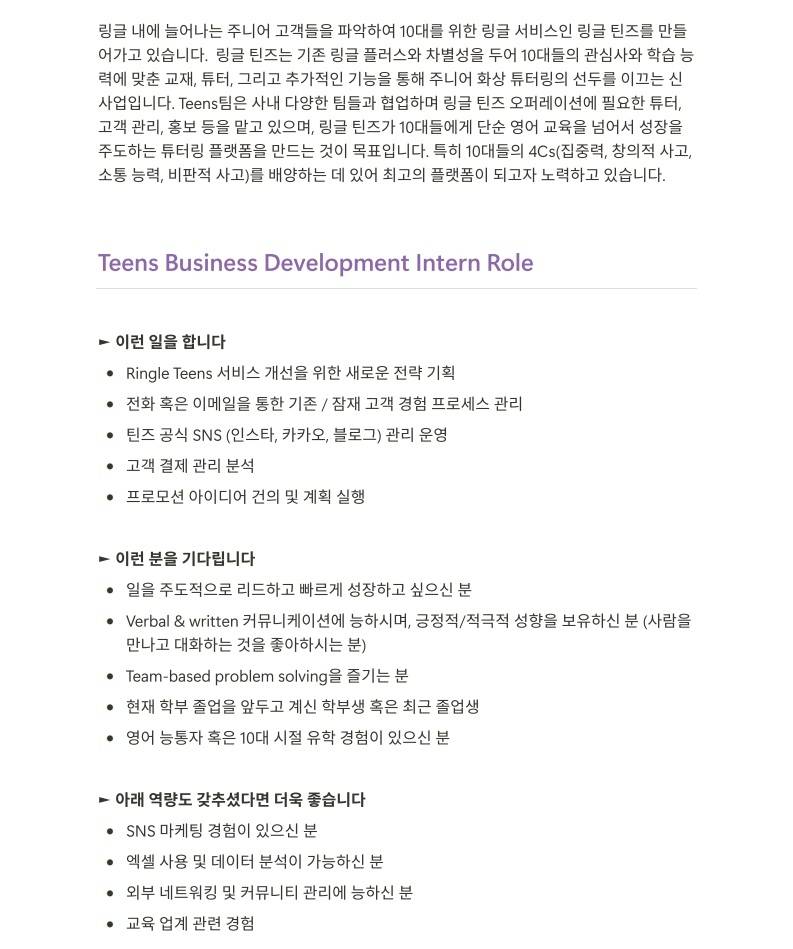 링글 내에 늘어나는 주니어 고객들을 파악하여 10대를 위한 링글 서비스인 링글 틴즈를 만들어가고 있습니다. 링글 틴즈는 기존 링글 플러스와 차별성을 두어 10대들의 관심사와 학습 능력에 맞춘 교재, 튜터, 그리고 추가적인 기능을 통해 주니어 화상 튜터링의 선두를 이끄는 신사업입니다. Teens팀은 사내 다양한 팀들과 협업하며 링글 틴즈 오퍼레이션에 필요한 튜터, 고객 관리, 홍보 등을 맡고 있으며, 링글 틴즈가 10대들에게 단순 영어 교육을 넘어서 성장을 주도하는 튜터링 플랫폼을 만드는 것이 목표입니다. 특히 10대들의 4Cs(집중력, 창의적 사고, 소통 능력, 비판적 사고)를 배양하는 데 있어 최고의 플랫폼이 되고자 노력하고 있습니다.

Teens Business Development Intern Role

► 이런 일을 합니다
• Ringle Teens 서비스 개선을 위한 새로운 전략 기획
• 전화 혹은 이메일을 통한 기존 / 잠재 고객 경험 프로세스 관리
• 틴즈 공식 SNS (인스타, 카카오, 블로그) 관리 운영
• 고객 결제 관리 분석
• 프로모션 아이디어 건의 및 계획 실행

► 이런 분을 기다립니다
• 일을 주도적으로 리드하고 빠르게 성장하고 싶으신 분
• Verbal & written 커뮤니케이션에 능하시며, 긍정적/적극적 성향을 보유하신 분 (사람을 만나고 대화하는 것을 좋아하시는 분)
• Team-based problem solving을 즐기는 분
• 현재 학부 졸업을 앞두고 계신 학부생 혹은 최근 졸업생
• 영어 능통자 혹은 10대 시절 유학 경험이 있으신 분

► 아래 역량도 갖추셨다면 더욱 좋습니다
• SNS 마케팅 경험이 있으신 분
• 엑셀 사용 및 데이터 분석이 가능하신 분
• 외부 네트워킹 및 커뮤니티 관리에 능하신 분
• 교육 업계 관련 경험